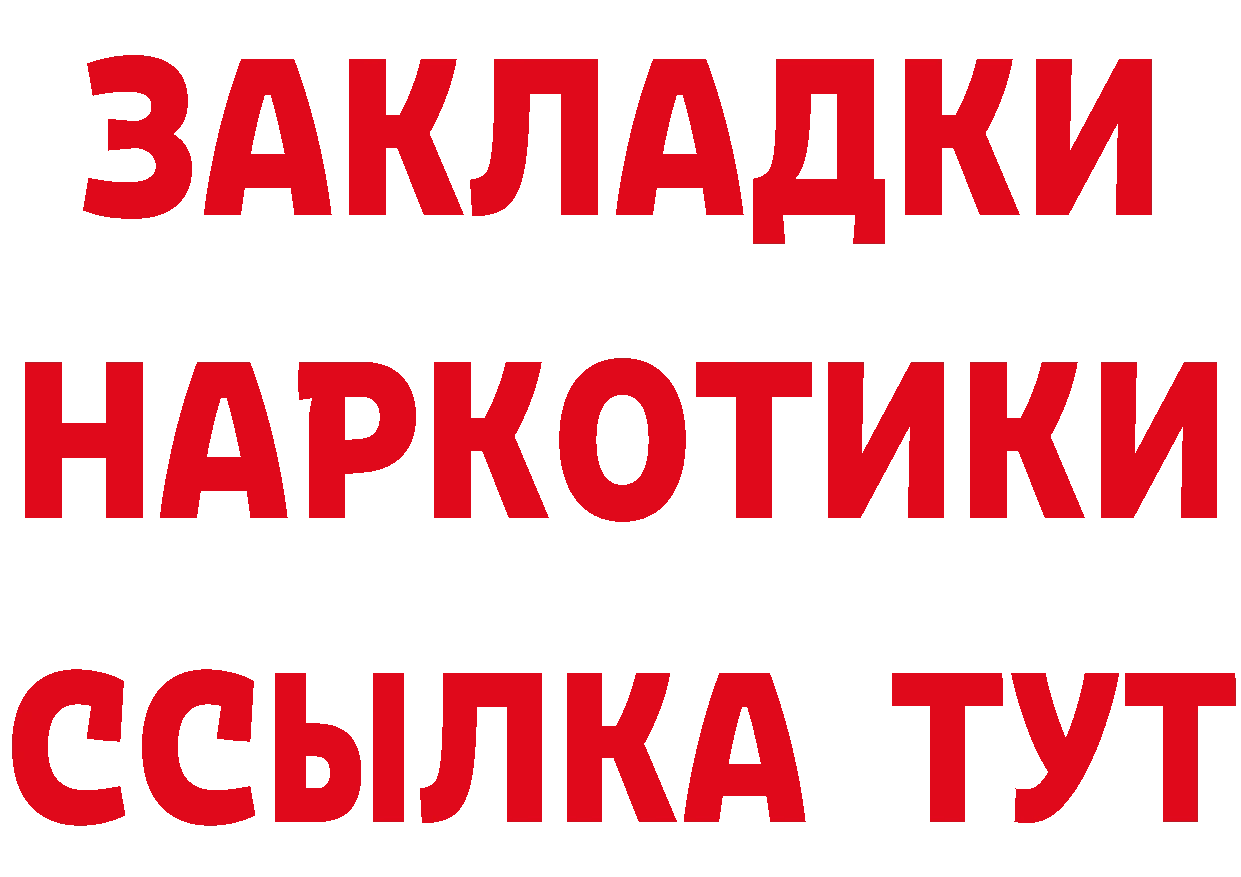 ЗАКЛАДКИ
НАРКОТИКИ
ССЫЛКА ТУТ